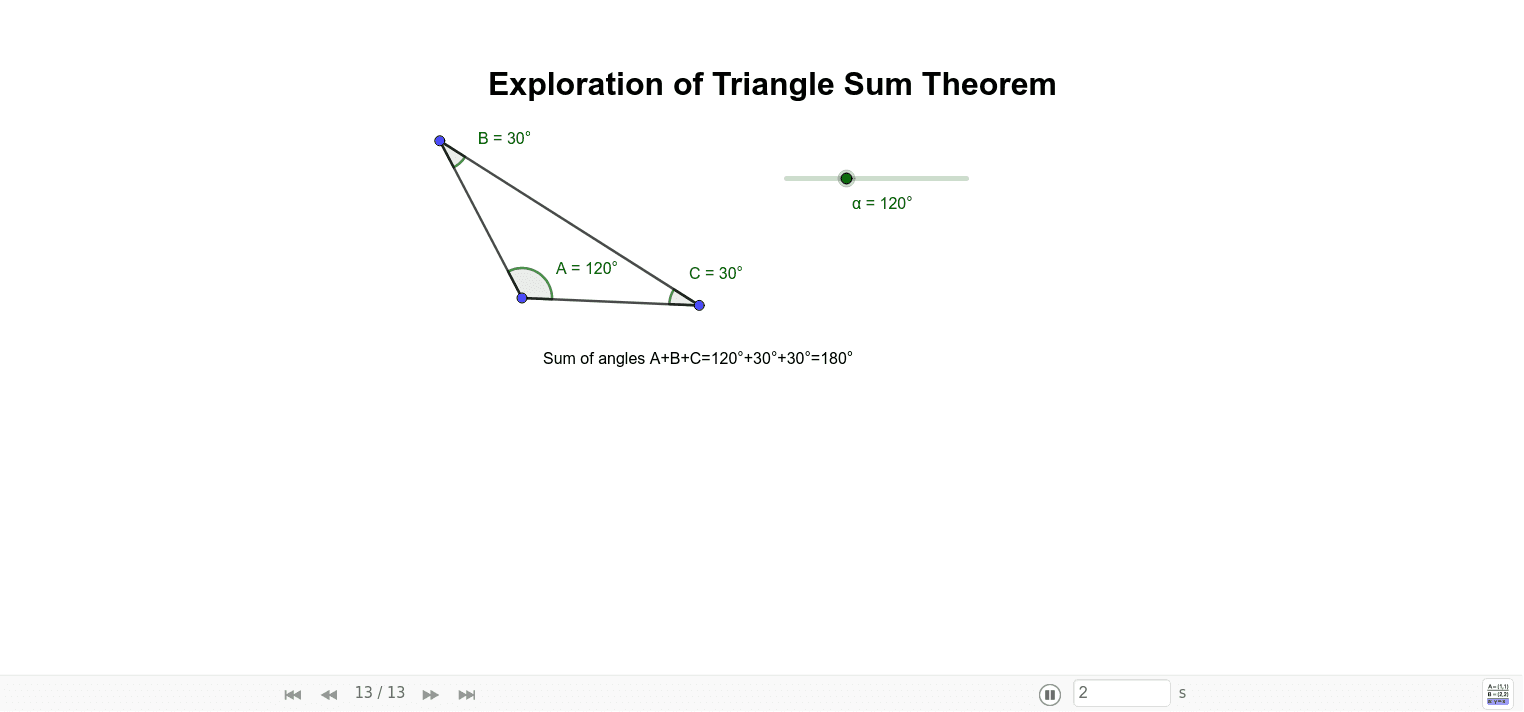 Exploration of Triangle Sum Theorem

B = 30°

α = 120°

A = 120°

C = 30°

Sum of angles A+B+C=120°+30°+30°=180°

13 / 13

2

s